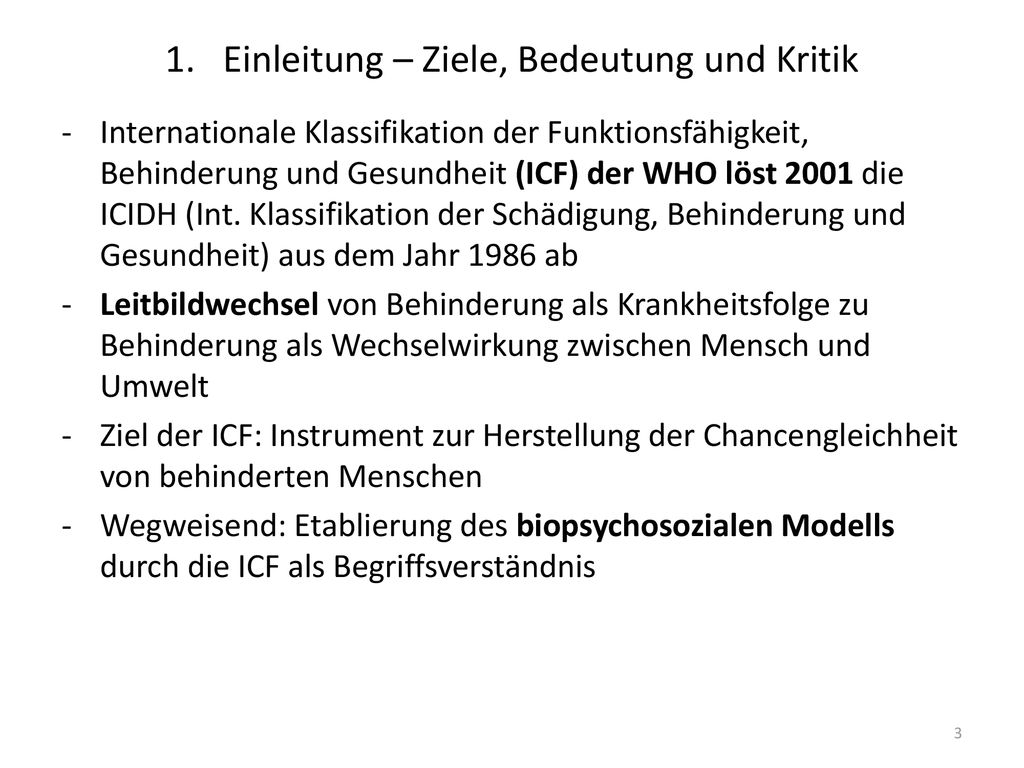 1. Einleitung – Ziele, Bedeutung und Kritik

- Internationale Klassifikation der Funktionsfähigkeit, Behinderung und Gesundheit (ICF) der WHO löst 2001 die ICIDH (Int. Klassifikation der Schädigung, Behinderung und Gesundheit) aus dem Jahr 1986 ab

- Leitbildwechsel von Behinderung als Krankheitsfolge zu Behinderung als Wechselwirkung zwischen Mensch und Umwelt

- Ziel der ICF: Instrument zur Herstellung der Chancengleichheit von behinderten Menschen

- Wegweisend: Etablierung des biopsychosozialen Modells durch die ICF als Begriffsverständnis

3